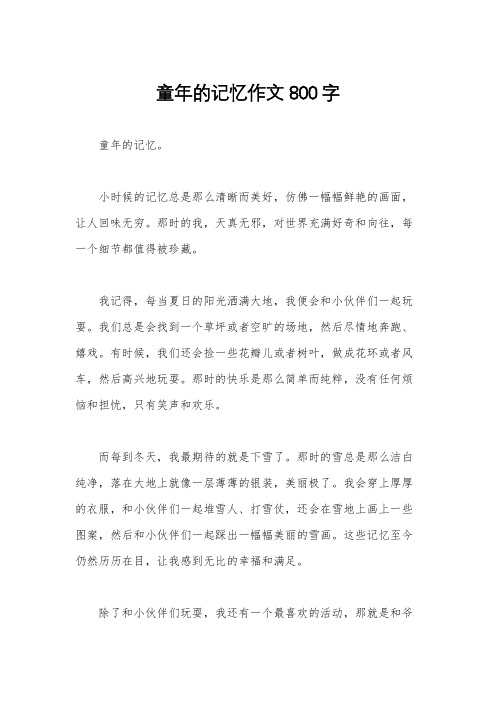 童年的记忆作文800字

童年的记忆。

小时候的记忆总是那么清晰而美好，仿佛一幅幅鲜艳的画面，让人回味无穷。那时的我，天真无邪，对世界充满好奇和向往，每一个细节都值得被珍藏。

我记得，每当夏日的阳光洒满大地，我便会和小伙伴们一起玩耍。我们总是会找到一个草坪或者空旷的场地，然后尽情地奔跑、嬉戏。有时候，我们还会捡一些花瓣儿或者树叶，做成花环或者风车，然后高兴地玩耍。那时的快乐是那么简单而纯粹，没有任何烦恼和担忧，只有笑声和欢乐。

而每到冬天，我最期待的就是下雪了。那时的雪总是那么洁白纯净，落在大地上就像一层薄薄的银装，美丽极了。我会穿上厚厚的衣服，和小伙伴们一起堆雪人、打雪仗，还会在雪地上画上一些图案，然后和小伙伴们一起踩出一幅幅美丽的雪画。这些记忆至今仍然历历在目，让我感到无比的幸福和满足。

除了和小伙伴们玩耍，我还有一个最喜欢的活动，那就是和爷